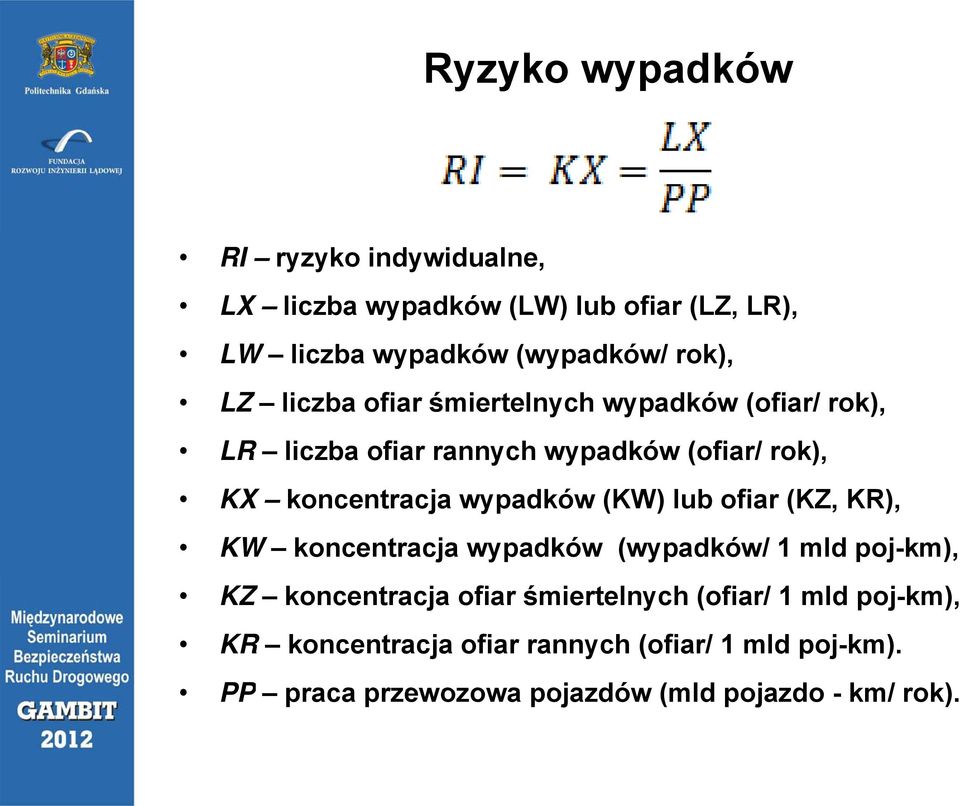 Politechnika Gdańska

FUNDACJA ROZWOJU INŻYNIERII LĄDOWEJ

Międzynarodowe Seminarium Bezpieczeństwa Ruchu Drogowego

GAMBIT 2012

Ryzyko wypadków

$RI = KX = \frac{LX}{PP}$

• RI – ryzyko indywidualne,
• LX – liczba wypadków (LW) lub ofiar (LZ, LR),
• LW – liczba wypadków (wypadków/ rok),
• LZ – liczba ofiar śmiertelnych wypadków (ofiar/ rok),
• LR – liczba ofiar rannych wypadków (ofiar/ rok),
• KX – koncentracja wypadków (KW) lub ofiar (KZ, KR),
• KW – koncentracja wypadków (wypadków/ 1 mld poj-km),
• KZ – koncentracja ofiar śmiertelnych (ofiar/ 1 mld poj-km),
• KR – koncentracja ofiar rannych (ofiar/ 1 mld poj-km).
• PP – praca przewozowa pojazdów (mld pojazdo - km/ rok).